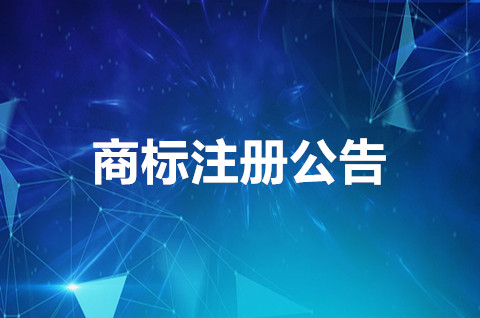 商标注册公告